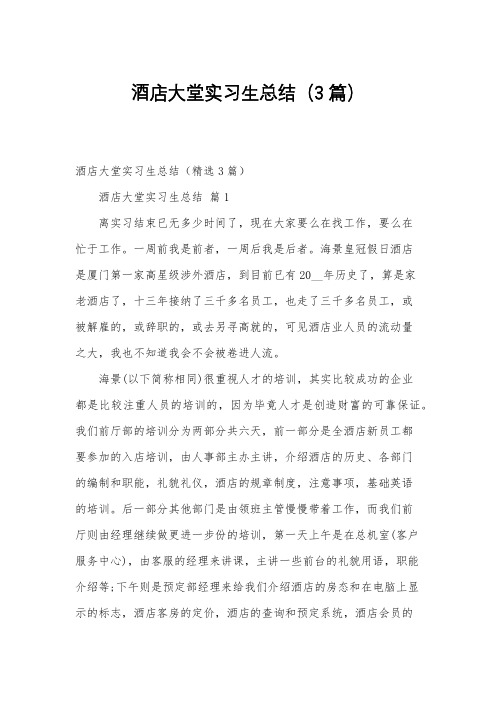 酒店大堂实习生总结（3篇）

酒店大堂实习生总结（精选3篇）

酒店大堂实习生总结 篇1

离实习结束已无多少时间了，现在大家要么在找工作，要么在忙于工作。一周前我是前者，一周后我是后者。海景皇冠假日酒店是厦门第一家高星级涉外酒店，到目前已有20__年历史了，算是家老酒店了，十三年接纳了三千多名员工，也走了三千多名员工，或被解雇的，或辞职的，或去另寻高就的，可见酒店业人员的流动量之大，我也不知道我会不会被卷进人流。

海景(以下简称相同)很重视人才的培训，其实比较成功的企业都是比较注重人员的培训的，因为毕竟人才是创造财富的可靠保证。我们前厅部的培训分为两部分共六天，前一部分是全酒店新员工都要参加的入店培训，由人事部主办主讲，介绍酒店的历史、各部门的编制和职能，礼貌礼仪，酒店的规章制度，注意事项，基础英语的培训。后一部分其他部门是由领班主管慢慢带着工作，而我们前厅则由经理继续做更进一步份的培训，第一天上午是在总机室(客户服务中心)，由客服的经理来讲课，主讲一些前台的礼貌用语，职能介绍等;下午则是预定部经理来给我们介绍酒店的房态和在电脑上显示的标志，酒店客房的定价，酒店的查询和预定系统，酒店会员的